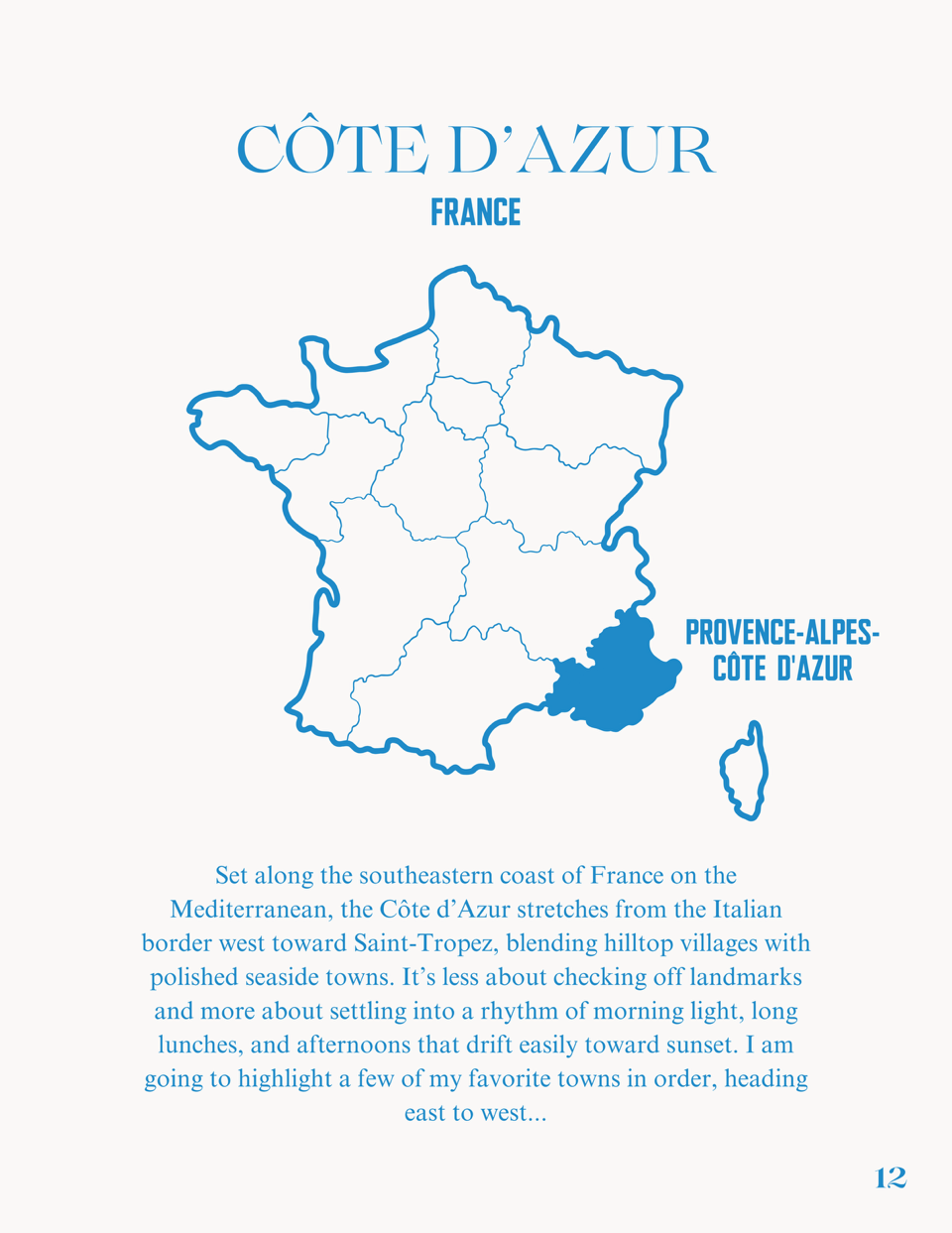 CÔTE D'AZUR
FRANCE

PROVENCE-ALPES-
CÔTE D'AZUR

Set along the southeastern coast of France on the Mediterranean, the Côte d'Azur stretches from the Italian border west toward Saint-Tropez, blending hilltop villages with polished seaside towns. It's less about checking off landmarks and more about settling into a rhythm of morning light, long lunches, and afternoons that drift easily toward sunset. I am going to highlight a few of my favorite towns in order, heading east to west...

12